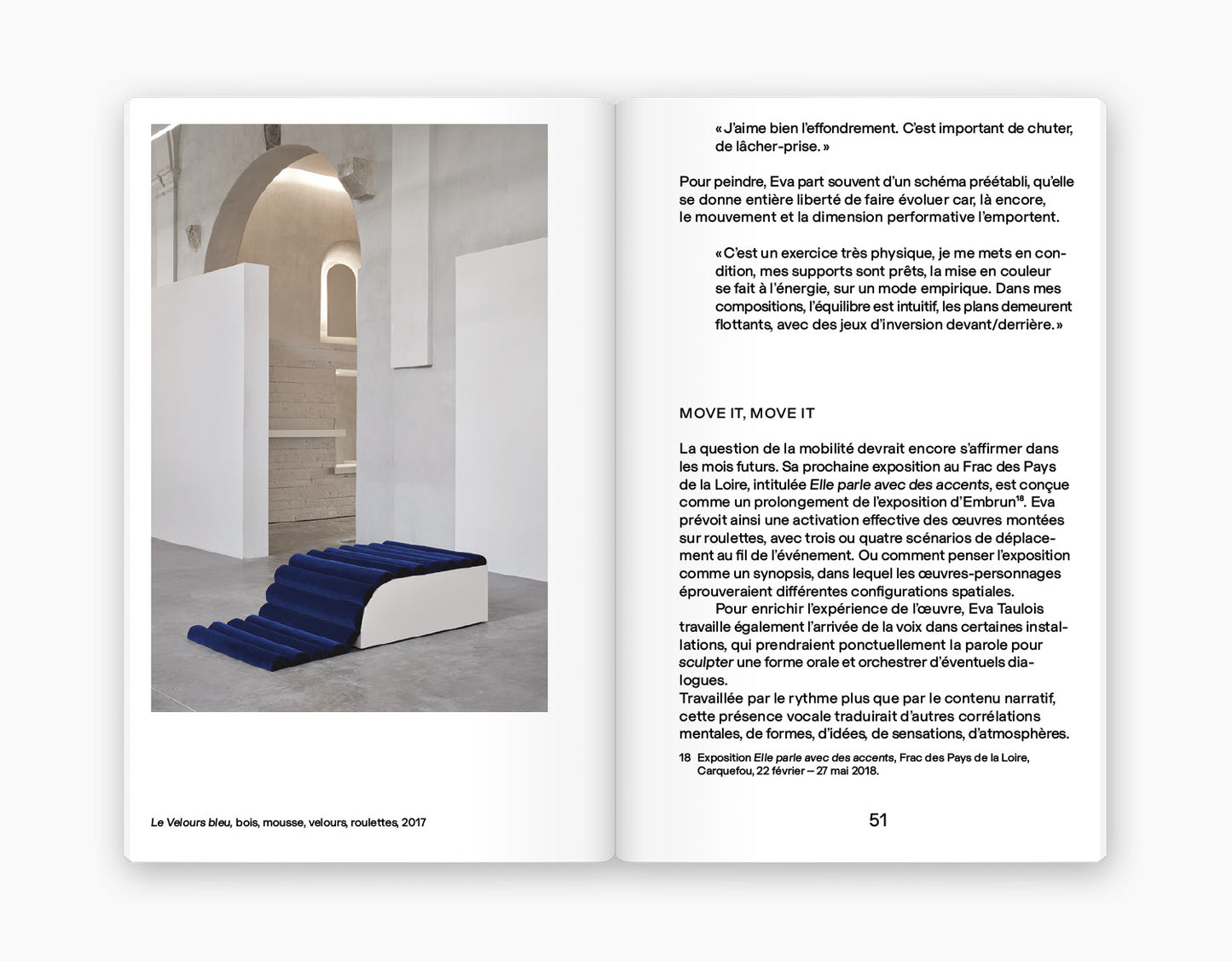 Le Velours bleu, bois, mousse, velours, roulettes, 2017

« J'aime bien l'effondrement. C'est important de chuter, de lâcher-prise. »

Pour peindre, Eva part souvent d'un schéma préétabli, qu'elle se donne entière liberté de faire évoluer car, là encore, le mouvement et la dimension performative l'emportent.

« C'est un exercice très physique, je me mets en condition, mes supports sont prêts, la mise en couleur se fait à l'énergie, sur un mode empirique. Dans mes compositions, l'équilibre est intuitif, les plans demeurent flottants, avec des jeux d'inversion devant/derrière. »

MOVE IT, MOVE IT

La question de la mobilité devrait encore s'affirmer dans les mois futurs. Sa prochaine exposition au Frac des Pays de la Loire, intitulée Elle parle avec des accents, est conçue comme un prolongement de l'exposition d'Embrun$^{18}$. Eva prévoit ainsi une activation effective des œuvres montées sur roulettes, avec trois ou quatre scénarios de déplacement au fil de l'événement. Ou comment penser l'exposition comme un synopsis, dans lequel les œuvres-personnages éprouveraient différentes configurations spatiales.

Pour enrichir l'expérience de l'œuvre, Eva Taulois travaille également l'arrivée de la voix dans certaines installations, qui prendraient ponctuellement la parole pour sculpter une forme orale et orchestrer d'éventuels dialogues.
Travaillée par le rythme plus que par le contenu narratif, cette présence vocale traduirait d'autres corrélations mentales, de formes, d'idées, de sensations, d'atmosphères.

18 Exposition Elle parle avec des accents, Frac des Pays de la Loire, Carquefou, 22 février – 27 mai 2018.

51